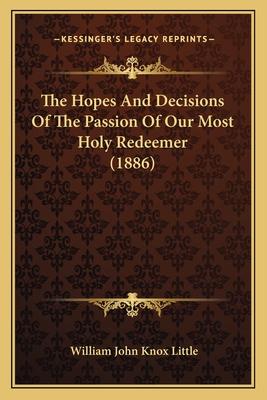 —KESSINGER'S LEGACY REPRINTS—

The Hopes And Decisions Of The Passion Of Our Most Holy Redeemer (1886)

William John Knox Little